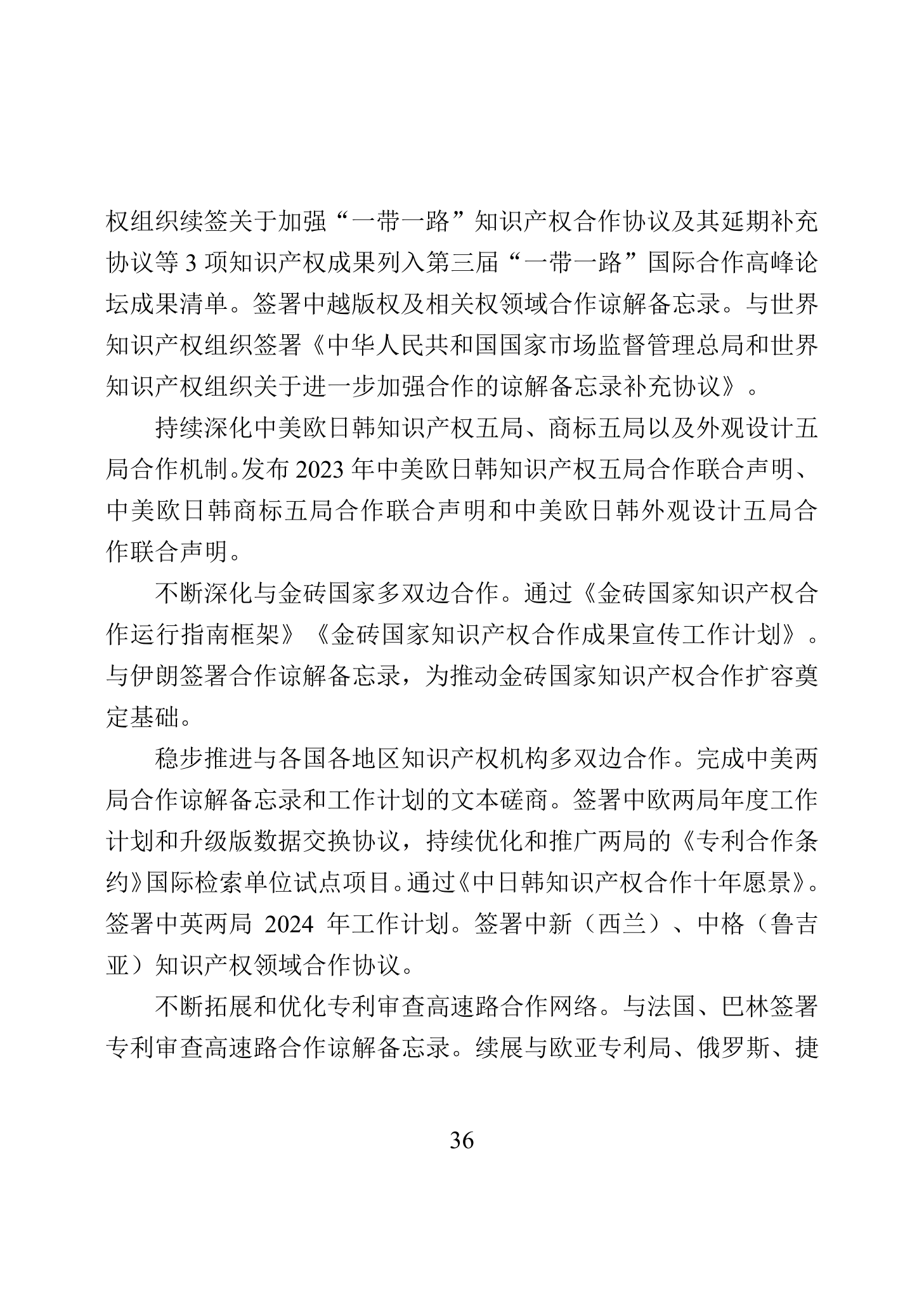 权组织续签关于加强“一带一路”知识产权合作协议及其延期补充协议等 3 项知识产权成果列入第三届“一带一路”国际合作高峰论坛成果清单。签署中越版权及相关权领域合作谅解备忘录。与世界知识产权组织签署《中华人民共和国国家市场监督管理总局和世界知识产权组织关于进一步加强合作的谅解备忘录补充协议》。

持续深化中美欧日韩知识产权五局、商标五局以及外观设计五局合作机制。发布 2023 年中美欧日韩知识产权五局合作联合声明、中美欧日韩商标五局合作联合声明和中美欧日韩外观设计五局合作联合声明。

不断深化与金砖国家多双边合作。通过《金砖国家知识产权合作运行指南框架》《金砖国家知识产权合作成果宣传工作计划》。与伊朗签署合作谅解备忘录，为推动金砖国家知识产权合作扩容奠定基础。

稳步推进与各国各地区知识产权机构多双边合作。完成中美两局合作谅解备忘录和工作计划的文本磋商。签署中欧两局年度工作计划和升级版数据交换协议，持续优化和推广两局的《专利合作条约》国际检索单位试点项目。通过《中日韩知识产权合作十年愿景》。签署中英两局 2024 年工作计划。签署中新（西兰）、中格（鲁吉亚）知识产权领域合作协议。

不断拓展和优化专利审查高速路合作网络。与法国、巴林签署专利审查高速路合作谅解备忘录。续展与欧亚专利局、俄罗斯、捷

36